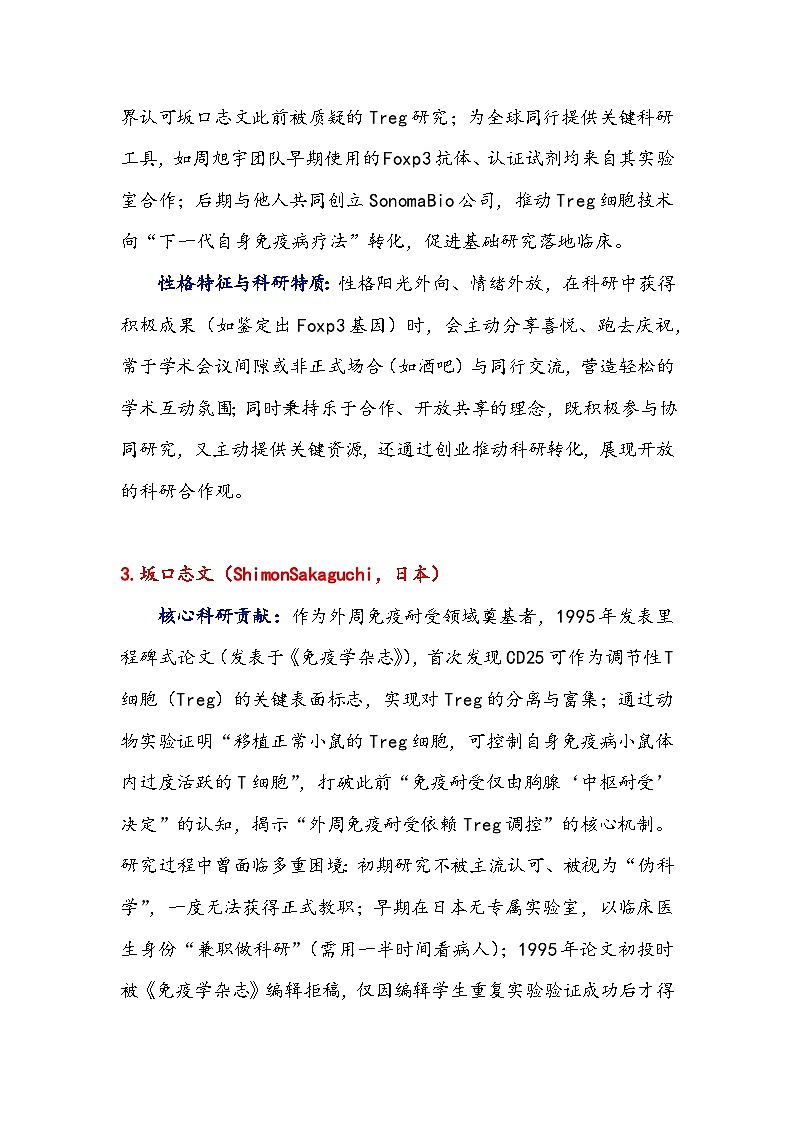 界认可坂口志文此前被质疑的Treg研究；为全球同行提供关键科研工具，如周旭宇团队早期使用的Foxp3抗体、认证试剂均来自其实验室合作；后期与他人共同创立SonomaBio公司，推动Treg细胞技术向“下一代自身免疫病疗法”转化，促进基础研究落地临床。

性格特征与科研特质：性格阳光外向、情绪外放，在科研中获得积极成果（如鉴定出Foxp3基因）时，会主动分享喜悦、跑去庆祝，常于学术会议间隙或非正式场合（如酒吧）与同行交流，营造轻松的学术互动氛围；同时秉持乐于合作、开放共享的理念，既积极参与协同研究，又主动提供关键资源，还通过创业推动科研转化，展现开放的科研合作观。

3.坂口志文（ShimonSakaguchi，日本）

核心科研贡献：作为外周免疫耐受领域奠基者，1995年发表里程碑式论文（发表于《免疫学杂志》），首次发现CD25可作为调节性T细胞（Treg）的关键表面标志，实现对Treg的分离与富集；通过动物实验证明“移植正常小鼠的Treg细胞，可控制自身免疫病小鼠体内过度活跃的T细胞”，打破此前“免疫耐受仅由胸腺‘中枢耐受’决定”的认知，揭示“外周免疫耐受依赖Treg调控”的核心机制。研究过程中曾面临多重困境：初期研究不被主流认可、被视为“伪科学”，一度无法获得正式教职；早期在日本无专属实验室，以临床医生身份“兼职做科研”（需用一半时间看病人）；1995年论文初投时被《免疫学杂志》编辑拒稿，仅因编辑学生重复实验验证成功后才得